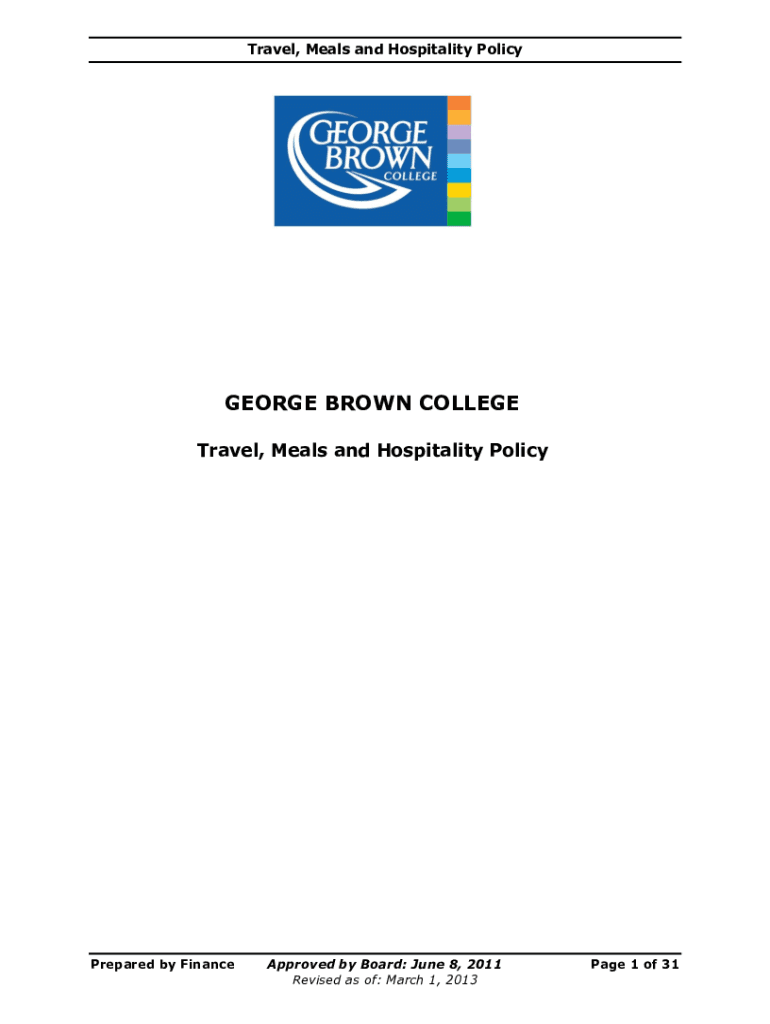 Travel, Meals and Hospitality Policy

GEORGE
BROWN
COLLEGE

GEORGE BROWN COLLEGE

Travel, Meals and Hospitality Policy

Prepared by Finance

Approved by Board: June 8, 2011
Revised as of: March 1, 2013

Page 1 of 31